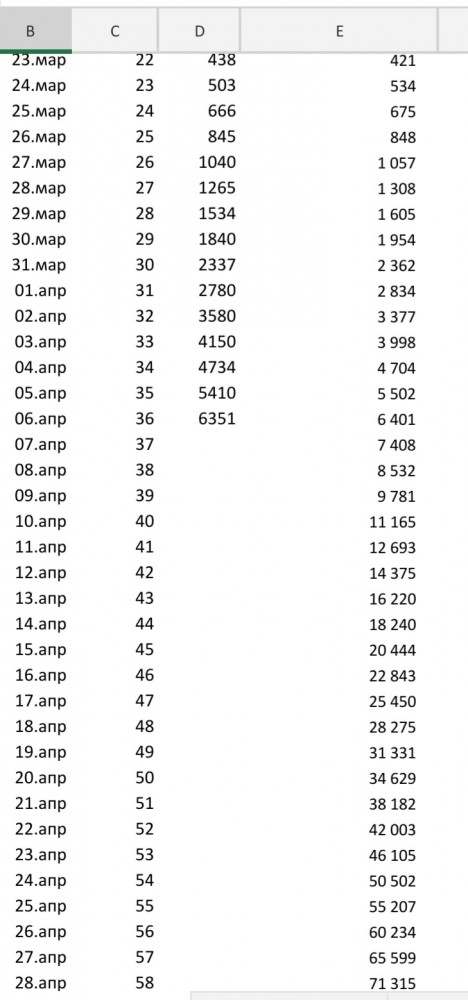 | B | C | D | E |
|---|---|---|---|
| 23.мар | 22 | 438 | 421 |
| 24.мар | 23 | 503 | 534 |
| 25.мар | 24 | 666 | 675 |
| 26.мар | 25 | 845 | 848 |
| 27.мар | 26 | 1040 | 1 057 |
| 28.мар | 27 | 1265 | 1 308 |
| 29.мар | 28 | 1534 | 1 605 |
| 30.мар | 29 | 1840 | 1 954 |
| 31.мар | 30 | 2337 | 2 362 |
| 01.апр | 31 | 2780 | 2 834 |
| 02.апр | 32 | 3580 | 3 377 |
| 03.апр | 33 | 4150 | 3 998 |
| 04.апр | 34 | 4734 | 4 704 |
| 05.апр | 35 | 5410 | 5 502 |
| 06.апр | 36 | 6351 | 6 401 |
| 07.апр | 37 | | 7 408 |
| 08.апр | 38 | | 8 532 |
| 09.апр | 39 | | 9 781 |
| 10.апр | 40 | | 11 165 |
| 11.апр | 41 | | 12 693 |
| 12.апр | 42 | | 14 375 |
| 13.апр | 43 | | 16 220 |
| 14.апр | 44 | | 18 240 |
| 15.апр | 45 | | 20 444 |
| 16.апр | 46 | | 22 843 |
| 17.апр | 47 | | 25 450 |
| 18.апр | 48 | | 28 275 |
| 19.апр | 49 | | 31 331 |
| 20.апр | 50 | | 34 629 |
| 21.апр | 51 | | 38 182 |
| 22.апр | 52 | | 42 003 |
| 23.апр | 53 | | 46 105 |
| 24.апр | 54 | | 50 502 |
| 25.апр | 55 | | 55 207 |
| 26.апр | 56 | | 60 234 |
| 27.апр | 57 | | 65 599 |
| 28.апр | 58 | | 71 315 |